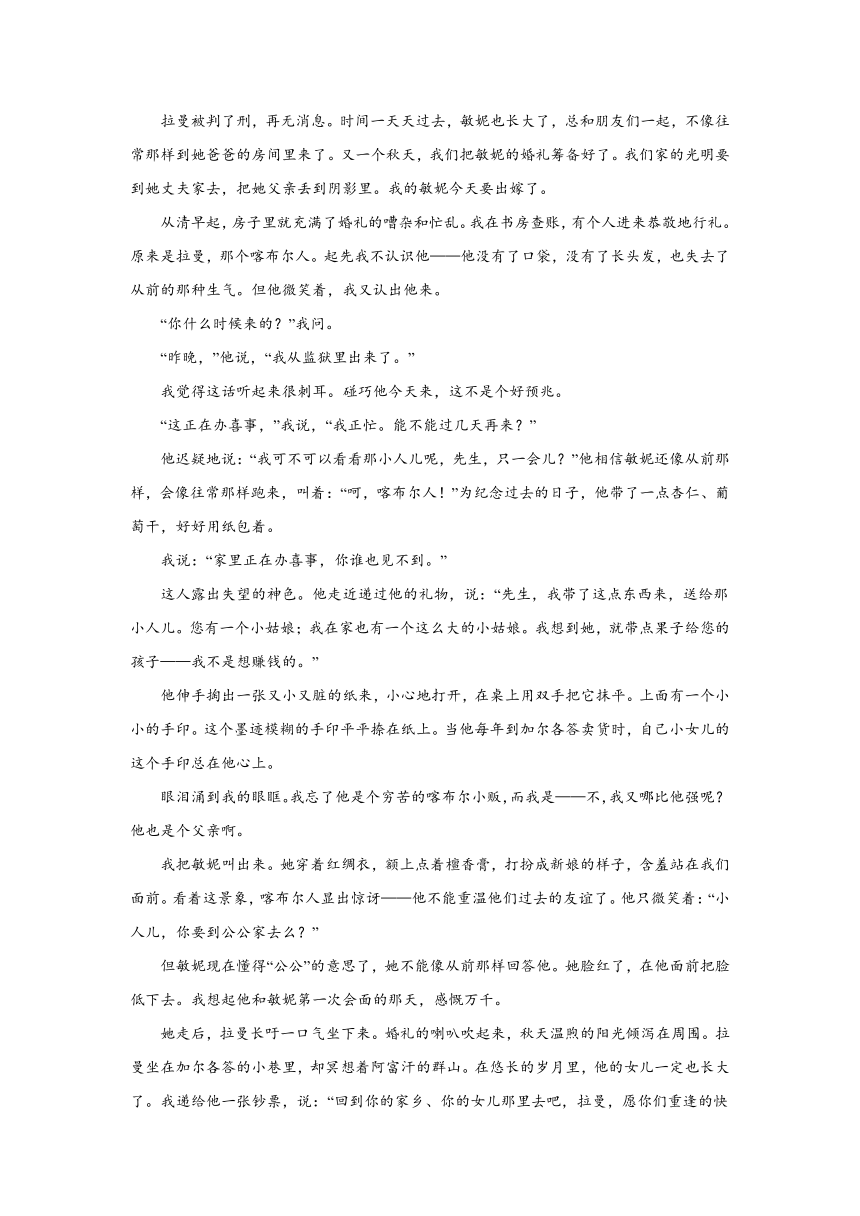 拉曼被判了刑，再无消息。时间一天天过去，敏妮也长大了，总和朋友们一起，不像往常那样到她爸爸的房间里来了。又一个秋天，我们把敏妮的婚礼筹备好了。我们家的光明要到她丈夫家去，把她父亲丢到阴影里。我的敏妮今天要出嫁了。

从清早起，房子里就充满了婚礼的嘈杂和忙乱。我在书房查账，有个人进来恭敬地行礼。原来是拉曼，那个喀布尔人。起先我不认识他——他没有了口袋，没有了长头发，也失去了从前的那种生气。但他微笑着，我又认出他来。

“你什么时候来的？”我问。

“昨晚，”他说，“我从监狱里出来了。”

我觉得这话听起来很刺耳。碰巧他今天来，这不是个好预兆。

“这正在办喜事，”我说，“我正忙。能不能过几天再来？”

他迟疑地说：“我可不可以看看那小人儿呢，先生，只一会儿？”他相信敏妮还像从前那样，会像往常那样跑来，叫着：“呵，喀布尔人！”为纪念过去的日子，他带了一点杏仁、葡萄干，好好用纸包着。

我说：“家里正在办喜事，你谁也见不到。”

这人露出失望的神色。他走近递过他的礼物，说：“先生，我带了这点东西来，送给那小人儿。您有一个小姑娘；我在家也有一个这么大的小姑娘。我想到她，就带点果子给您的孩子——我不是想赚钱的。”

他伸手掏出一张又小又脏的纸来，小心地打开，在桌上用双手把它抹平。上面有一个小小的手印。这个墨迹模糊的手印平平捺在纸上。当他每年到加尔各答卖货时，自己小女儿的这个手印总在他心上。

眼泪涌到我的眼眶。我忘了他是个穷苦的喀布尔小贩，而我是——不，我又哪比他强呢？他也是个父亲啊。

我把敏妮叫出来。她穿着红绸衣，额上点着檀香膏，打扮成新娘的样子，含羞站在我们面前。看着这景象，喀布尔人显出惊讶——他不能重温他们过去的友谊了。他只微笑着：“小人儿，你要到公公家去么？”

但敏妮现在懂得“公公”的意思了，她不能像从前那样回答他。她脸红了，在他面前把脸低下去。我想起他和敏妮第一次会面的那天，感慨万千。

她走后，拉曼长吁一口气坐下来。婚礼的喇叭吹起来，秋天温煦的阳光倾泻在周围。拉曼坐在加尔各答的小巷里，却冥想着阿富汗的群山。在悠长的岁月里，他的女儿一定也长大了。我递给他一张钞票，说：“回到你的家乡、你的女儿那里去吧，拉曼，愿你们重逢的快